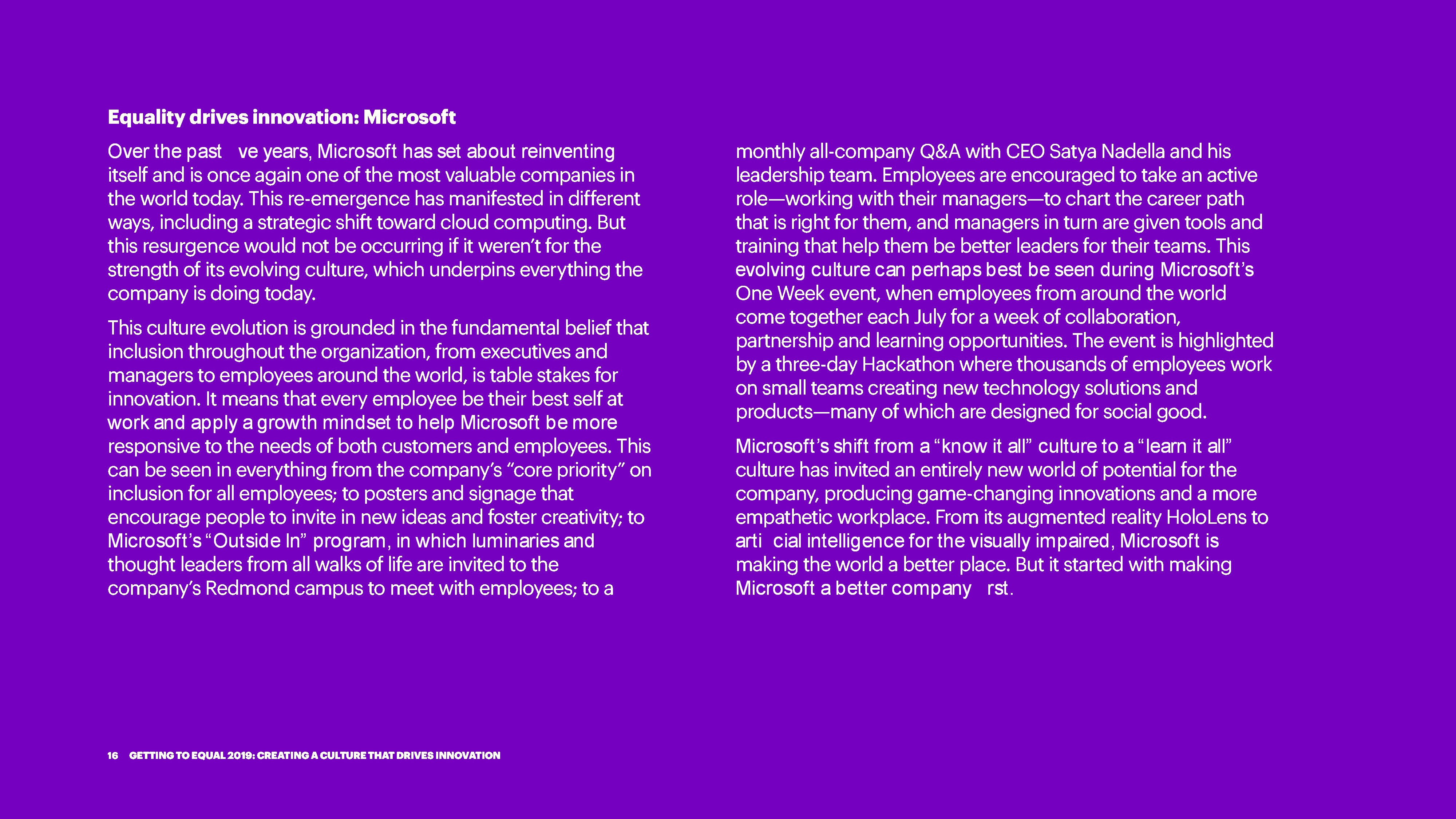 Equality drives innovation: Microsoft

Over the past ve years, Microsoft has set about reinventing itself and is once again one of the most valuable companies in the world today. This re-emergence has manifested in different ways, including a strategic shift toward cloud computing. But this resurgence would not be occurring if it weren't for the strength of its evolving culture, which underpins everything the company is doing today.

This culture evolution is grounded in the fundamental belief that inclusion throughout the organization, from executives and managers to employees around the world, is table stakes for innovation. It means that every employee be their best self at work and apply a growth mindset to help Microsoft be more responsive to the needs of both customers and employees. This can be seen in everything from the company's "core priority" on inclusion for all employees; to posters and signage that encourage people to invite in new ideas and foster creativity; to Microsoft's "Outside In" program, in which luminaries and thought leaders from all walks of life are invited to the company's Redmond campus to meet with employees; to a monthly all-company Q&A with CEO Satya Nadella and his leadership team. Employees are encouraged to take an active role—working with their managers—to chart the career path that is right for them, and managers in turn are given tools and training that help them be better leaders for their teams. This evolving culture can perhaps best be seen during Microsoft's One Week event, when employees from around the world come together each July for a week of collaboration, partnership and learning opportunities. The event is highlighted by a three-day Hackathon where thousands of employees work on small teams creating new technology solutions and products—many of which are designed for social good.

Microsoft's shift from a "know it all" culture to a "learn it all" culture has invited an entirely new world of potential for the company, producing game-changing innovations and a more empathetic workplace. From its augmented reality HoloLens to arti cial intelligence for the visually impaired, Microsoft is making the world a better place. But it started with making Microsoft a better company rst.

16 GETTING TO EQUAL 2019: CREATING A CULTURE THAT DRIVES INNOVATION